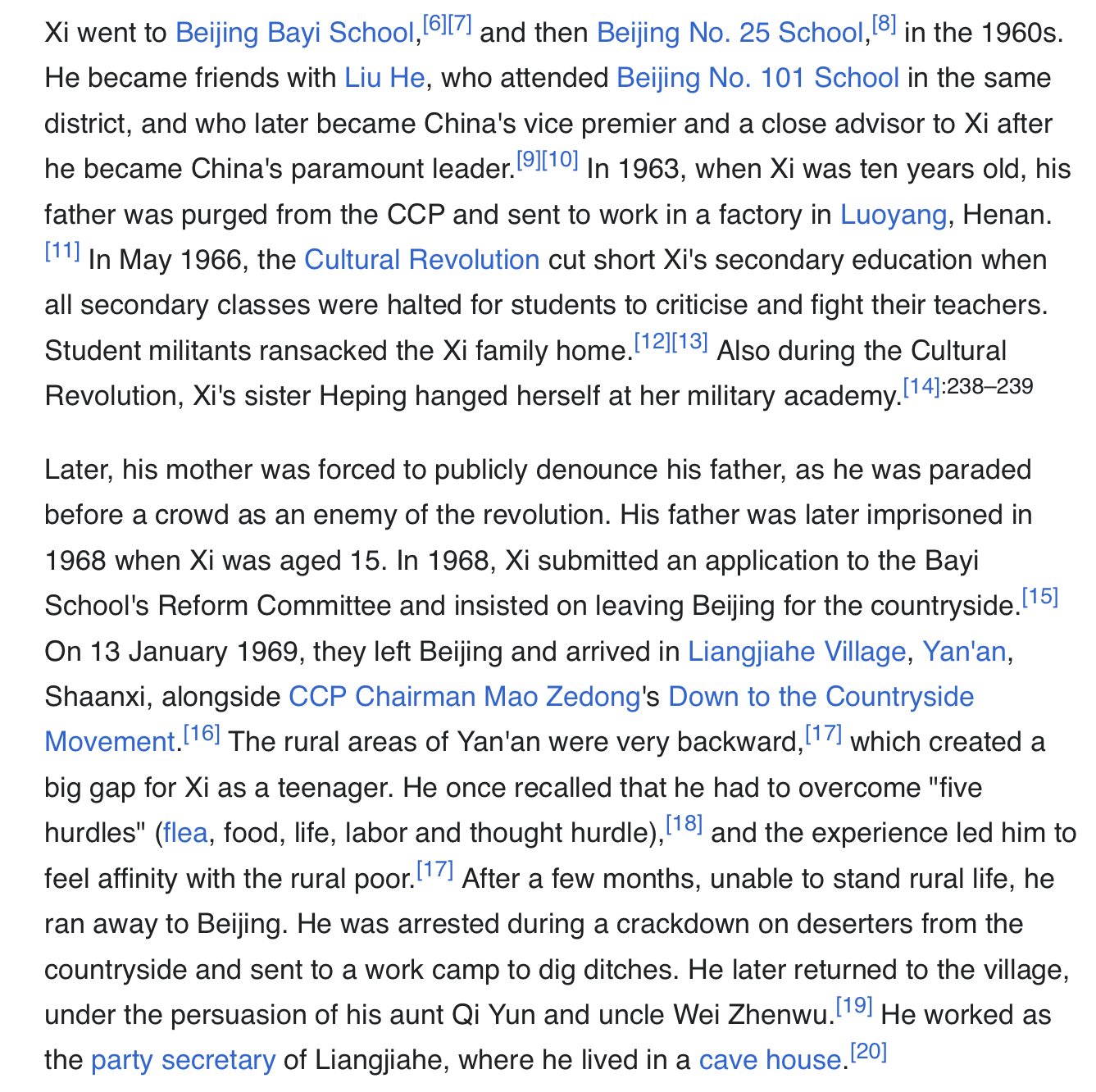 Xi went to Beijing Bayi School,[6][7] and then Beijing No. 25 School,[8] in the 1960s. He became friends with Liu He, who attended Beijing No. 101 School in the same district, and who later became China's vice premier and a close advisor to Xi after he became China's paramount leader.[9][10] In 1963, when Xi was ten years old, his father was purged from the CCP and sent to work in a factory in Luoyang, Henan.[11] In May 1966, the Cultural Revolution cut short Xi's secondary education when all secondary classes were halted for students to criticise and fight their teachers. Student militants ransacked the Xi family home.[12][13] Also during the Cultural Revolution, Xi's sister Heping hanged herself at her military academy.[14]:238–239

Later, his mother was forced to publicly denounce his father, as he was paraded before a crowd as an enemy of the revolution. His father was later imprisoned in 1968 when Xi was aged 15. In 1968, Xi submitted an application to the Bayi School's Reform Committee and insisted on leaving Beijing for the countryside.[15] On 13 January 1969, they left Beijing and arrived in Liangjiahe Village, Yan'an, Shaanxi, alongside CCP Chairman Mao Zedong's Down to the Countryside Movement.[16] The rural areas of Yan'an were very backward,[17] which created a big gap for Xi as a teenager. He once recalled that he had to overcome "five hurdles" (flea, food, life, labor and thought hurdle),[18] and the experience led him to feel affinity with the rural poor.[17] After a few months, unable to stand rural life, he ran away to Beijing. He was arrested during a crackdown on deserters from the countryside and sent to a work camp to dig ditches. He later returned to the village, under the persuasion of his aunt Qi Yun and uncle Wei Zhenwu.[19] He worked as the party secretary of Liangjiahe, where he lived in a cave house.[20]